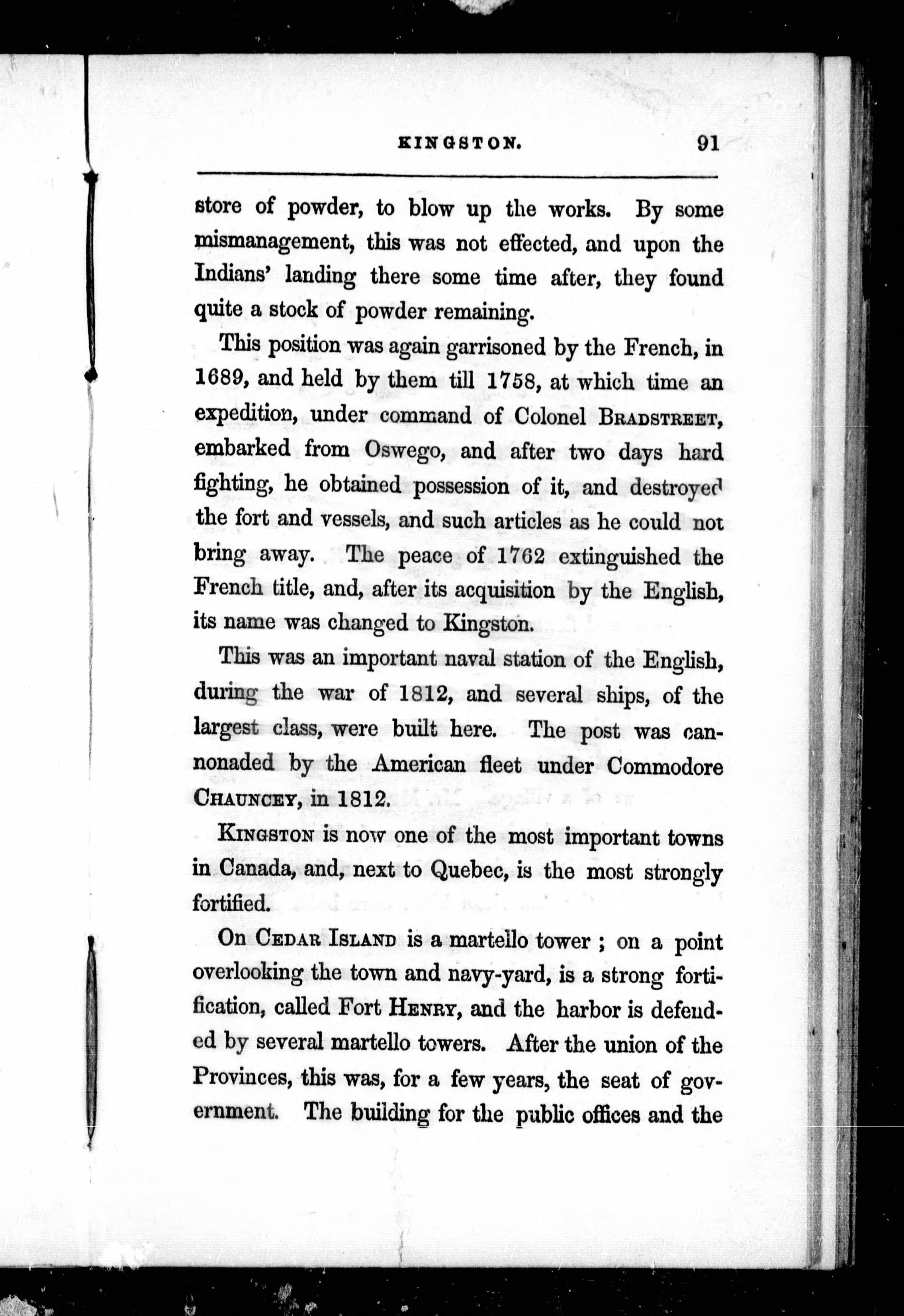 KINGSTON. 91

store of powder, to blow up the works. By some mismanagement, this was not effected, and upon the Indians' landing there some time after, they found quite a stock of powder remaining.

This position was again garrisoned by the French, in 1689, and held by them till 1758, at which time an expedition, under command of Colonel BRADSTREET, embarked from Oswego, and after two days hard fighting, he obtained possession of it, and destroyed the fort and vessels, and such articles as he could not bring away. The peace of 1762 extinguished the French title, and, after its acquisition by the English, its name was changed to Kingston.

This was an important naval station of the English, during the war of 1812, and several ships, of the largest class, were built here. The post was cannonaded by the American fleet under Commodore CHAUNCEY, in 1812.

KINGSTON is now one of the most important towns in Canada, and, next to Quebec, is the most strongly fortified.

On CEDAR ISLAND is a martello tower ; on a point overlooking the town and navy-yard, is a strong fortification, called Fort HENRY, and the harbor is defended by several martello towers. After the union of the Provinces, this was, for a few years, the seat of government. The building for the public offices and the